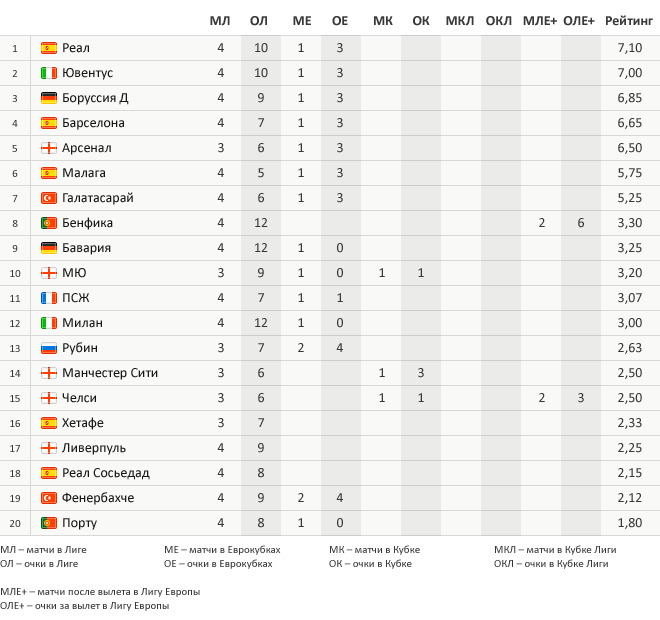 | | | МЛ | ОЛ | МЕ | ОЕ | МК | ОК | МКЛ | ОКЛ | МЛЕ+ | ОЛЕ+ | Рейтинг |
|---|---|---|---|---|---|---|---|---|---|---|---|---|
| 1 | Реал | 4 | 10 | 1 | 3 | | | | | | | 7,10 |
| 2 | Ювентус | 4 | 10 | 1 | 3 | | | | | | | 7,00 |
| 3 | Боруссия Д | 4 | 9 | 1 | 3 | | | | | | | 6,85 |
| 4 | Барселона | 4 | 7 | 1 | 3 | | | | | | | 6,65 |
| 5 | Арсенал | 3 | 6 | 1 | 3 | | | | | | | 6,50 |
| 6 | Малага | 4 | 5 | 1 | 3 | | | | | | | 5,75 |
| 7 | Галатасарай | 4 | 6 | 1 | 3 | | | | | | | 5,25 |
| 8 | Бенфика | 4 | 12 | | | | | | | 2 | 6 | 3,30 |
| 9 | Бавария | 4 | 12 | 1 | 0 | | | | | | | 3,25 |
| 10 | МЮ | 3 | 9 | 1 | 0 | 1 | 1 | | | | | 3,20 |
| 11 | ПСЖ | 4 | 7 | 1 | 1 | | | | | | | 3,07 |
| 12 | Милан | 4 | 12 | 1 | 0 | | | | | | | 3,00 |
| 13 | Рубин | 3 | 7 | 2 | 4 | | | | | | | 2,63 |
| 14 | Манчестер Сити | 3 | 6 | | | 1 | 3 | | | | | 2,50 |
| 15 | Челси | 3 | 6 | | | 1 | 1 | | | 2 | 3 | 2,50 |
| 16 | Хетафе | 3 | 7 | | | | | | | | | 2,33 |
| 17 | Ливерпуль | 4 | 9 | | | | | | | | | 2,25 |
| 18 | Реал Сосьедад | 4 | 8 | | | | | | | | | 2,15 |
| 19 | Фенербахче | 4 | 9 | 2 | 4 | | | | | | | 2,12 |
| 20 | Порту | 4 | 8 | 1 | 0 | | | | | | | 1,80 |

МЛ – матчи в Лиге
ОЛ – очки в Лиге

МЕ – матчи в Еврокубках
ОЕ – очки в Еврокубках

МК – матчи в Кубке
ОК – очки в Кубке

МКЛ – матчи в Кубке Лиги
ОКЛ – очки в Кубке Лиги

МЛЕ+ – матчи после вылета в Лигу Европы
ОЛЕ+ – очки за вылет в Лигу Европы